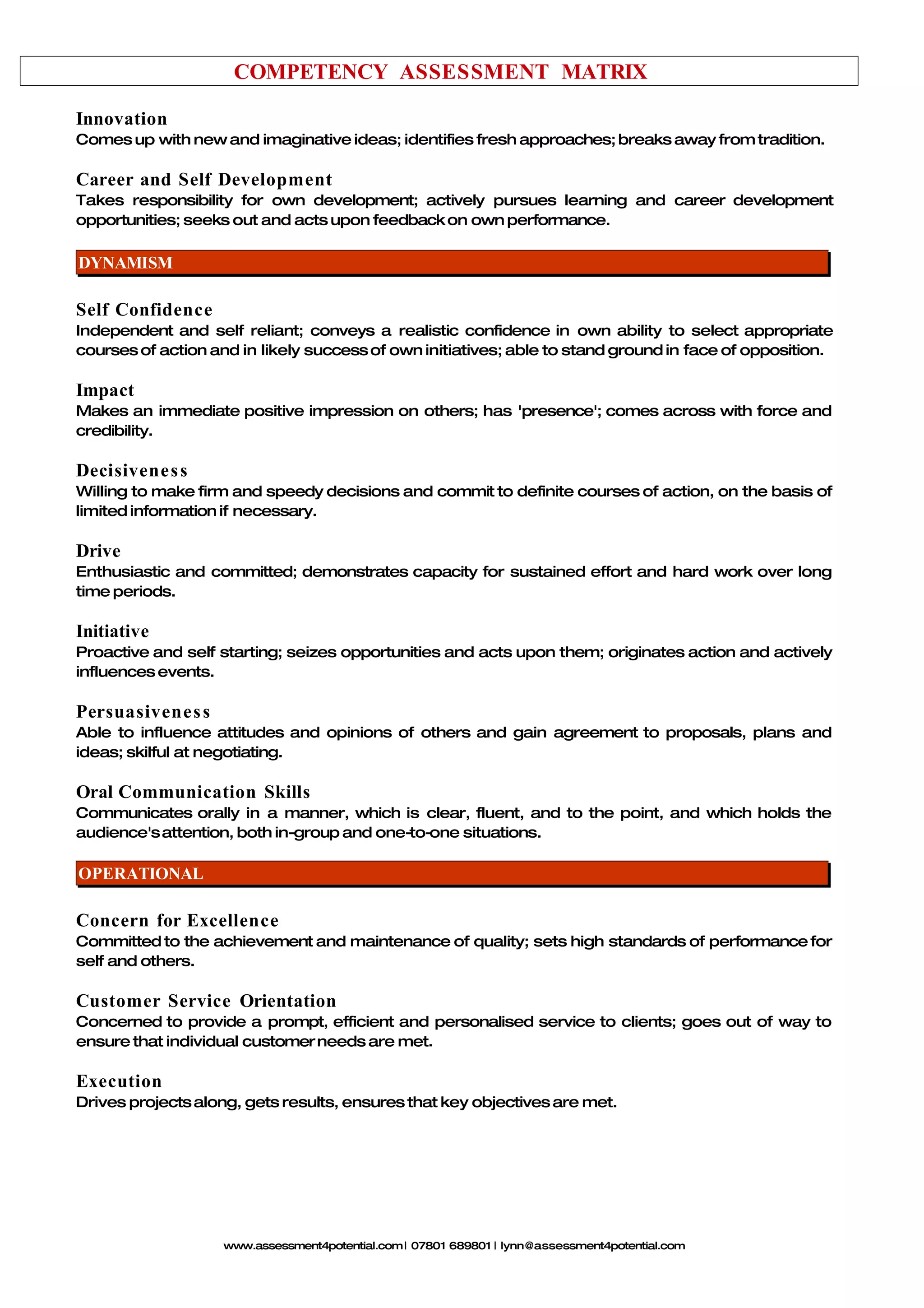 COMPETENCY ASSESSMENT MATRIX

Innovation
Comes up with new and imaginative ideas; identifies fresh approaches; breaks away from tradition.

Career and Self Development
Takes responsibility for own development; actively pursues learning and career development opportunities; seeks out and acts upon feedback on own performance.

DYNAMISM

Self Confidence
Independent and self reliant; conveys a realistic confidence in own ability to select appropriate courses of action and in likely success of own initiatives; able to stand ground in face of opposition.

Impact
Makes an immediate positive impression on others; has 'presence'; comes across with force and credibility.

Decisiveness
Willing to make firm and speedy decisions and commit to definite courses of action, on the basis of limited information if necessary.

Drive
Enthusiastic and committed; demonstrates capacity for sustained effort and hard work over long time periods.

Initiative
Proactive and self starting; seizes opportunities and acts upon them; originates action and actively influences events.

Persuasiveness
Able to influence attitudes and opinions of others and gain agreement to proposals, plans and ideas; skilful at negotiating.

Oral Communication Skills
Communicates orally in a manner, which is clear, fluent, and to the point, and which holds the audience's attention, both in-group and one-to-one situations.

OPERATIONAL

Concern for Excellence
Committed to the achievement and maintenance of quality; sets high standards of performance for self and others.

Customer Service Orientation
Concerned to provide a prompt, efficient and personalised service to clients; goes out of way to ensure that individual customer needs are met.

Execution
Drives projects along, gets results, ensures that key objectives are met.

www.assessment4potential.com | 07801 689801 | lynn@assessment4potential.com